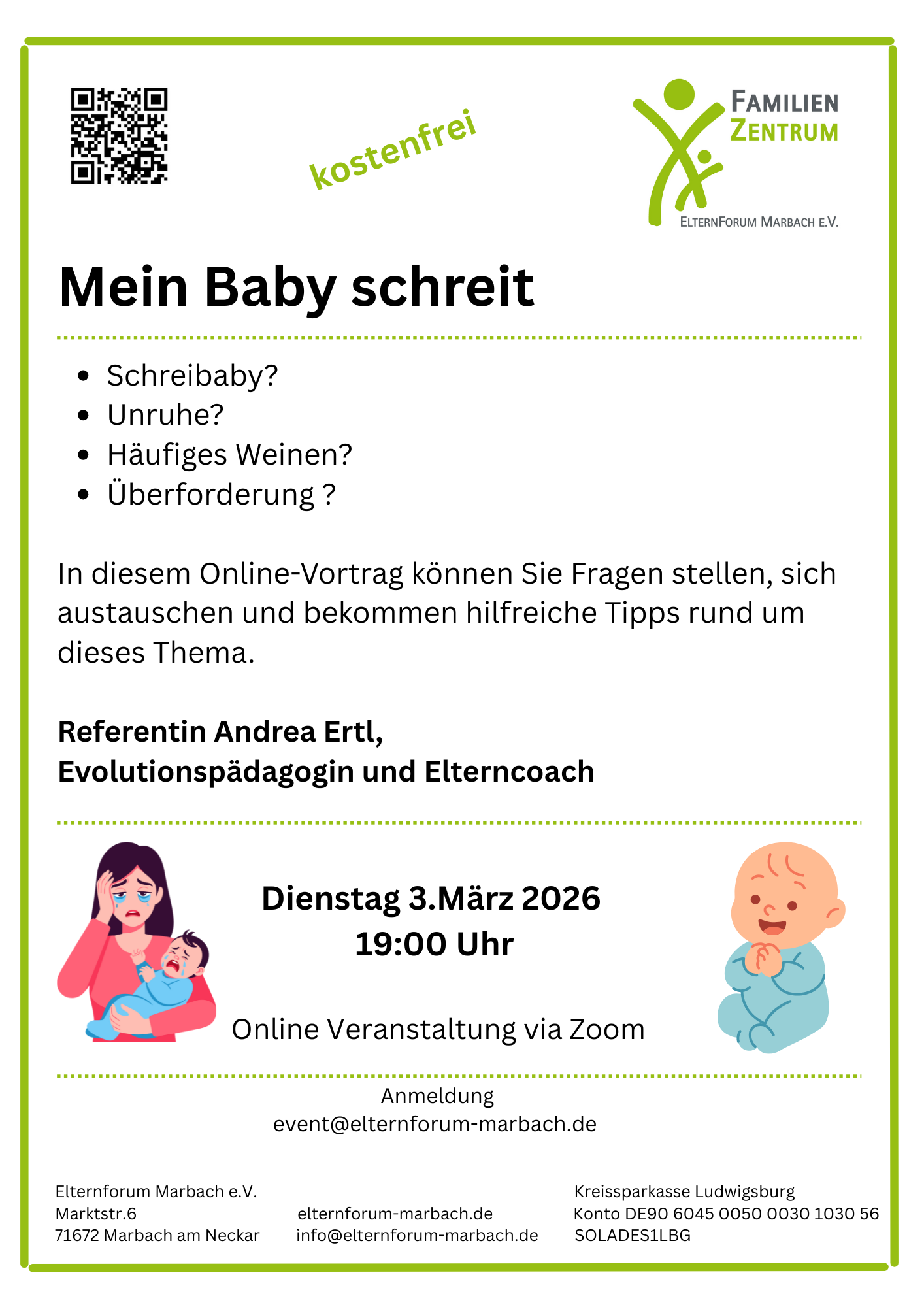 kostenfrei

FAMILIEN
ZENTRUM
ELTERNFORUM MARBACH E.V.

Mein Baby schreit

• Schreibaby?
• Unruhe?
• Häufiges Weinen?
• Überforderung ?

In diesem Online-Vortrag können Sie Fragen stellen, sich austauschen und bekommen hilfreiche Tipps rund um dieses Thema.

Referentin Andrea Ertl,
Evolutionspädagogin und Elterncoach

Dienstag 3.März 2026
19:00 Uhr

Online Veranstaltung via Zoom

Anmeldung
event@elternforum-marbach.de

Elternforum Marbach e.V.
Marktstr.6
71672 Marbach am Neckar

elternforum-marbach.de
info@elternforum-marbach.de

Kreissparkasse Ludwigsburg
Konto DE90 6045 0050 0030 1030 56
SOLADES1LBG